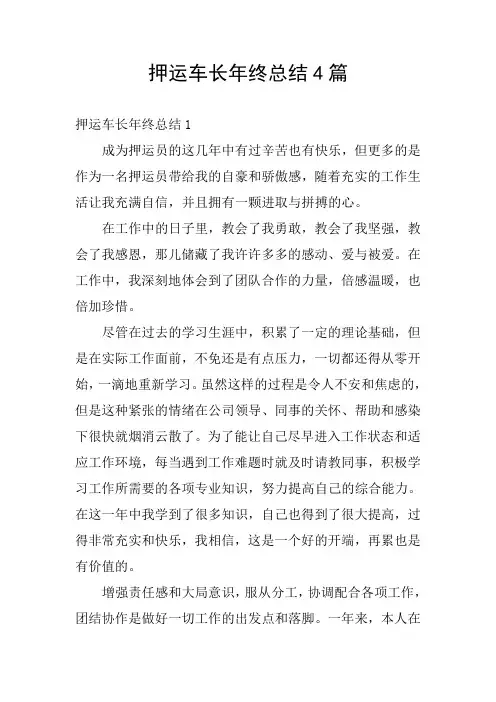 押运车长年终总结 4 篇

押运车长年终总结 1

成为押运员的这几年中有过辛苦也有快乐，但更多的是作为一名押运员带给我的自豪和骄傲感，随着充实的工作生活让我充满自信，并且拥有一颗进取与拼搏的心。

在工作中的日子里，教会了我勇敢，教会了我坚强，教会了我感恩，那儿储藏了我许许多多的感动、爱与被爱。在工作中，我深刻地体会到了团队合作的力量，倍感温暖，也倍加珍惜。

尽管在过去的学习生涯中，积累了一定的理论基础，但是在实际工作面前，不免还是有点压力，一切都还得从零开始，一滴地重新学习。虽然这样的过程是令人不安和焦虑的，但是这种紧张的情绪在公司领导、同事的关怀、帮助和感染下很快就烟消云散了。为了能让自己尽早进入工作状态和适应工作环境，每当遇到工作难题时就及时请教同事，积极学习工作所需要的各项专业知识，努力提高自己的综合能力。在这一年中我学到了很多知识，自己也得到了很大提高，过得非常充实和快乐，我相信，这是一个好的开端，再累也是有价值的。

增强责任感和大局意识，服从分工，协调配合各项工作，团结协作是做好一切工作的出发点和落脚。一年来，本人在